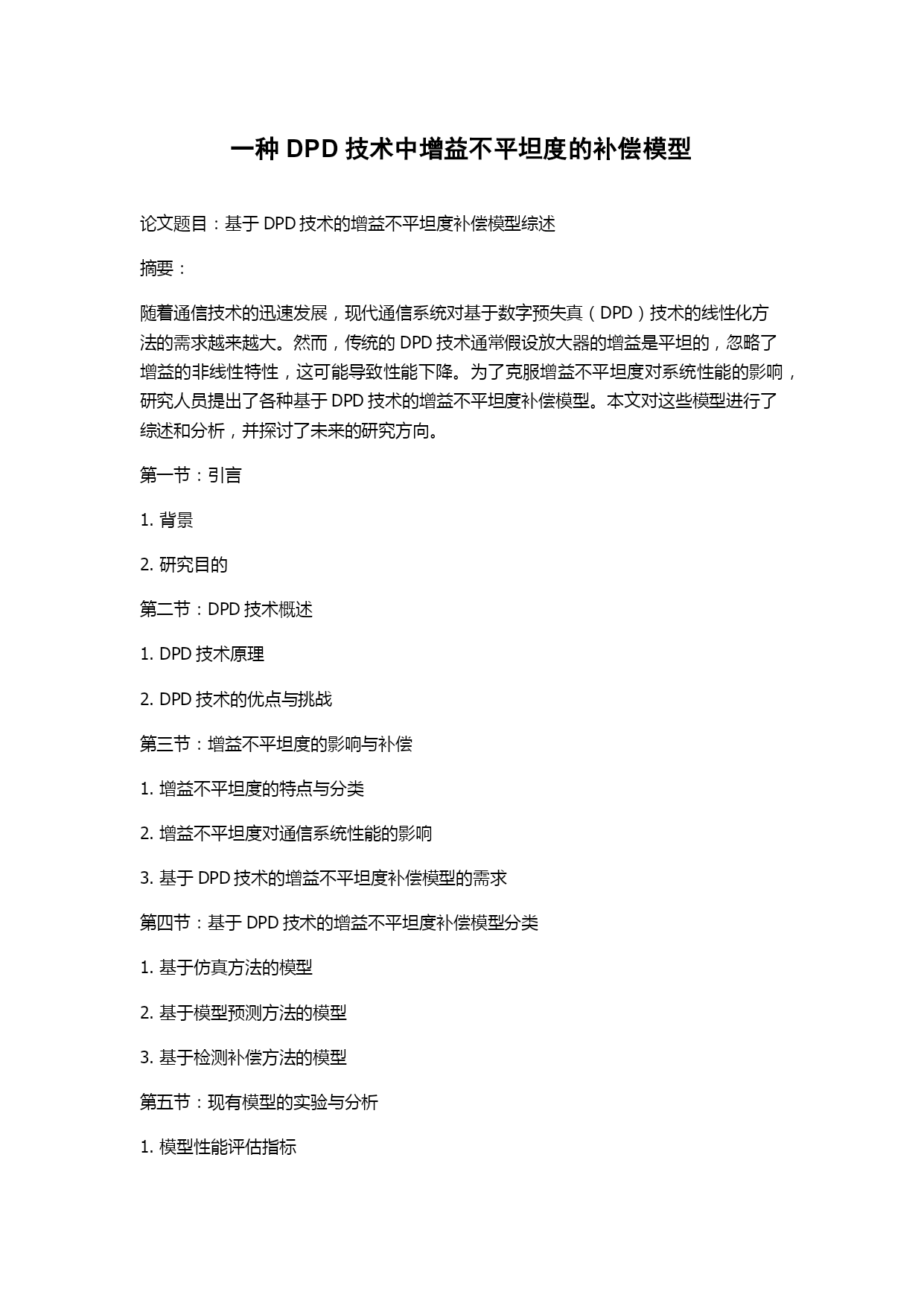 一种 DPD 技术中增益不平坦度的补偿模型

论文题目：基于 DPD 技术的增益不平坦度补偿模型综述

摘要：

随着通信技术的迅速发展，现代通信系统对基于数字预失真（DPD）技术的线性化方法的需求越来越大。然而，传统的 DPD 技术通常假设放大器的增益是平坦的，忽略了增益的非线性特性，这可能导致性能下降。为了克服增益不平坦度对系统性能的影响，研究人员提出了各种基于 DPD 技术的增益不平坦度补偿模型。本文对这些模型进行了综述和分析，并探讨了未来的研究方向。

第一节：引言

1. 背景

2. 研究目的

第二节：DPD 技术概述

1. DPD 技术原理

2. DPD 技术的优点与挑战

第三节：增益不平坦度的影响与补偿

1. 增益不平坦度的特点与分类

2. 增益不平坦度对通信系统性能的影响

3. 基于 DPD 技术的增益不平坦度补偿模型的需求

第四节：基于 DPD 技术的增益不平坦度补偿模型分类

1. 基于仿真方法的模型

2. 基于模型预测方法的模型

3. 基于检测补偿方法的模型

第五节：现有模型的实验与分析

1. 模型性能评估指标